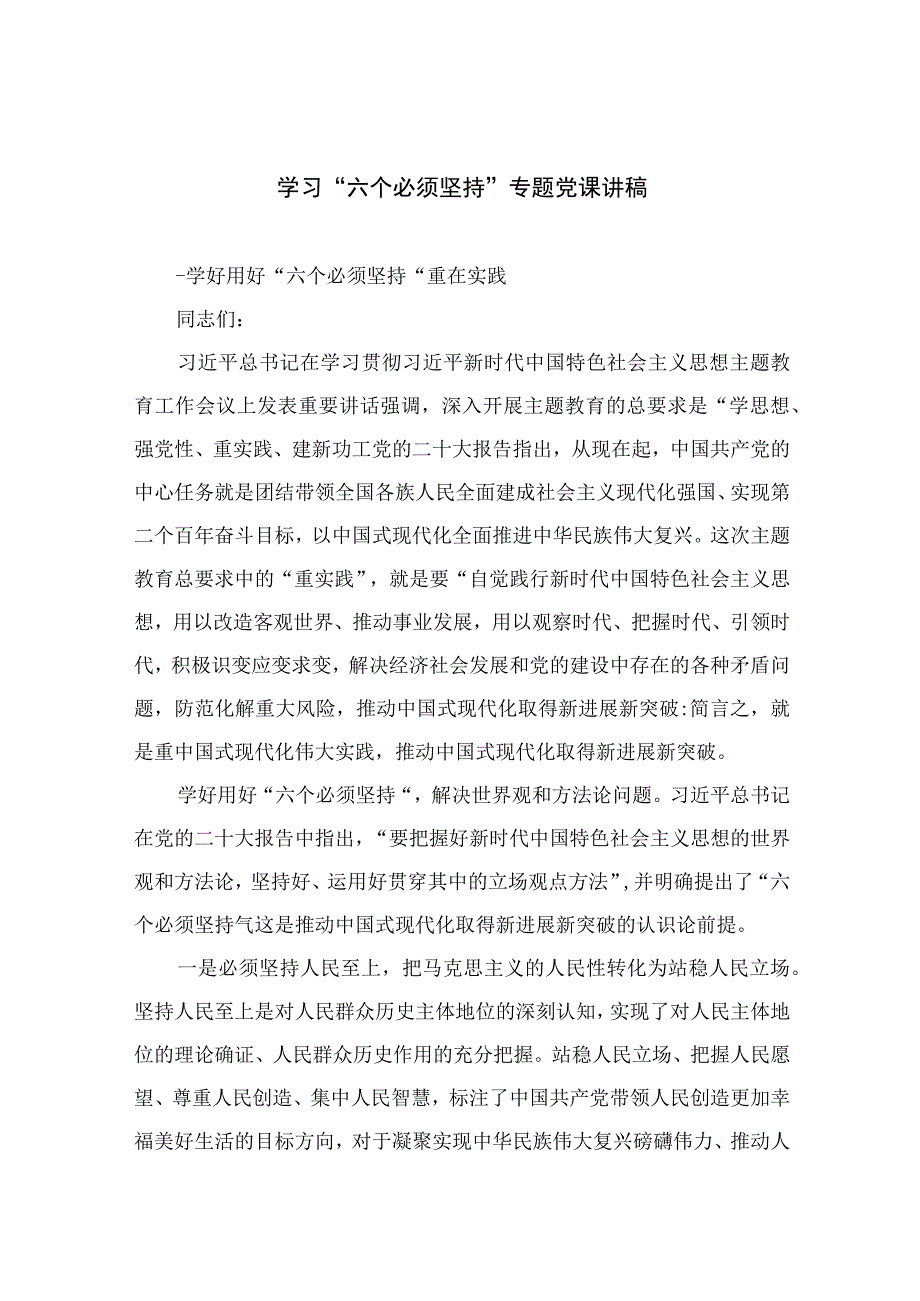 学习“六个必须坚持”专题党课讲稿

-学好用好“六个必须坚持“重在实践

同志们：

习近平总书记在学习贯彻习近平新时代中国特色社会主义思想主题教育工作会议上发表重要讲话强调，深入开展主题教育的总要求是“学思想、强党性、重实践、建新功工党的二十大报告指出，从现在起，中国共产党的中心任务就是团结带领全国各族人民全面建成社会主义现代化强国、实现第二个百年奋斗目标，以中国式现代化全面推进中华民族伟大复兴。这次主题教育总要求中的“重实践”，就是要“自觉践行新时代中国特色社会主义思想，用以改造客观世界、推动事业发展，用以观察时代、把握时代、引领时代，积极识变应变求变，解决经济社会发展和党的建设中存在的各种矛盾问题，防范化解重大风险，推动中国式现代化取得新进展新突破:简言之，就是重中国式现代化伟大实践，推动中国式现代化取得新进展新突破。

学好用好“六个必须坚持“，解决世界观和方法论问题。习近平总书记在党的二十大报告中指出，“要把握好新时代中国特色社会主义思想的世界观和方法论，坚持好、运用好贯穿其中的立场观点方法”,并明确提出了“六个必须坚持气这是推动中国式现代化取得新进展新突破的认识论前提。

一是必须坚持人民至上，把马克思主义的人民性转化为站稳人民立场。坚持人民至上是对人民群众历史主体地位的深刻认知，实现了对人民主体地位的理论确证、人民群众历史作用的充分把握。站稳人民立场、把握人民愿望、尊重人民创造、集中人民智慧，标注了中国共产党带领人民创造更加幸福美好生活的目标方向，对于凝聚实现中华民族伟大复兴磅礴伟力、推动人